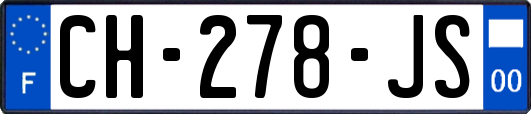 F
CH-278-JS
00